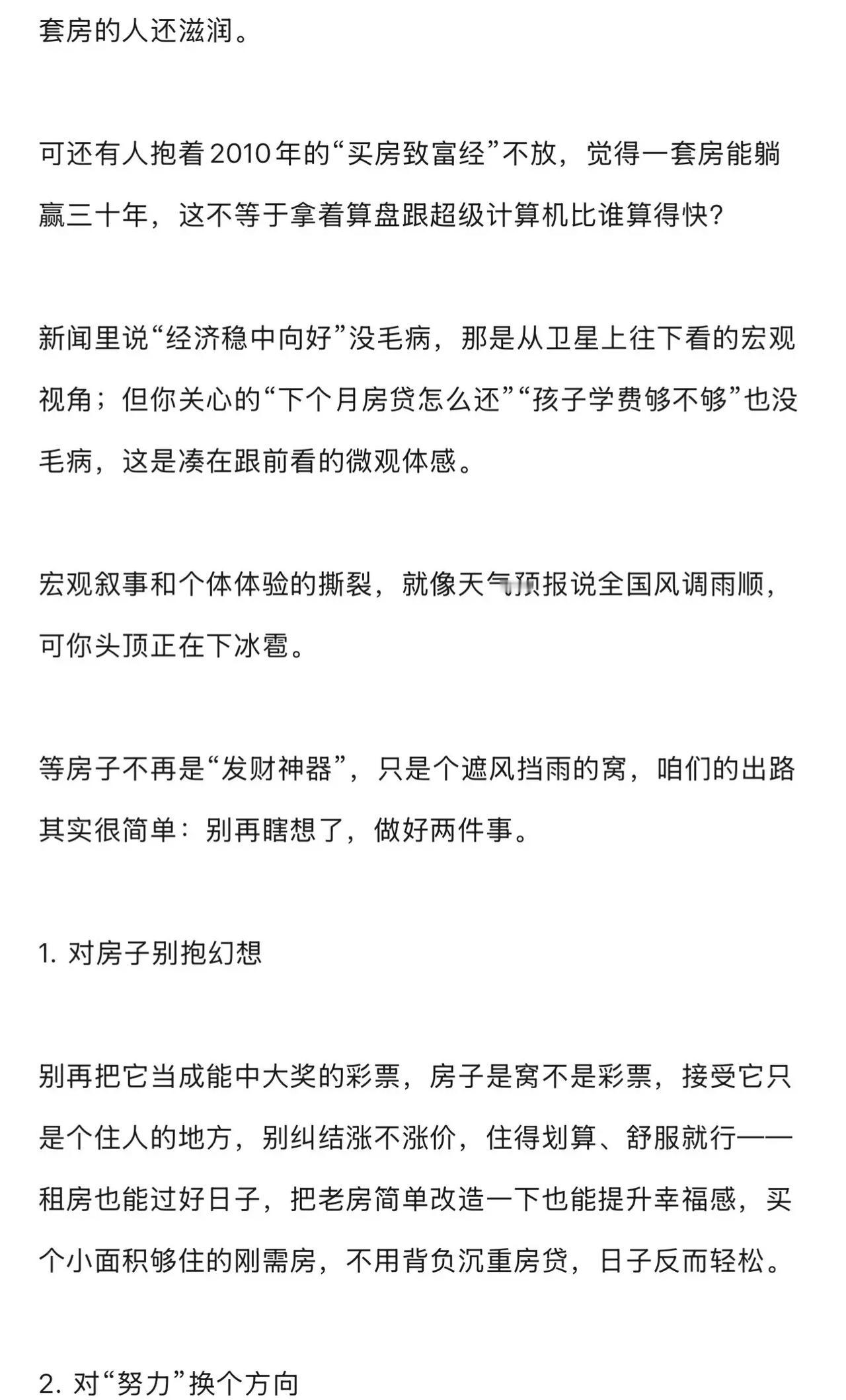 套房的人还滋润。

可还有人抱着2010年的“买房致富经”不放，觉得一套房能躺赢三十年，这不等于拿着算盘跟超级计算机比谁算得快？

新闻里说“经济稳中向好”没毛病，那是从卫星上往下看的宏观视角；但你关心的“下个月房贷怎么还”“孩子学费够不够”也没毛病，这是凑在跟前看的微观体感。

宏观叙事和个体体验的撕裂，就像天气预报说全国风调雨顺，可你头顶正在下冰雹。

等房子不再是“发财神器”，只是个遮风挡雨的窝，咱们的出路其实很简单：别再瞎想了，做好两件事。

1. 对房子别抱幻想

别再把它当成能中大奖的彩票，房子是窝不是彩票，接受它只是个住人的地方，别纠结涨不涨价，住得划算、舒服就行——租房也能过好日子，把老房简单改造一下也能提升幸福感，买个小面积够住的刚需房，不用背负沉重房贷，日子反而轻松。

2. 对“努力”换个方向